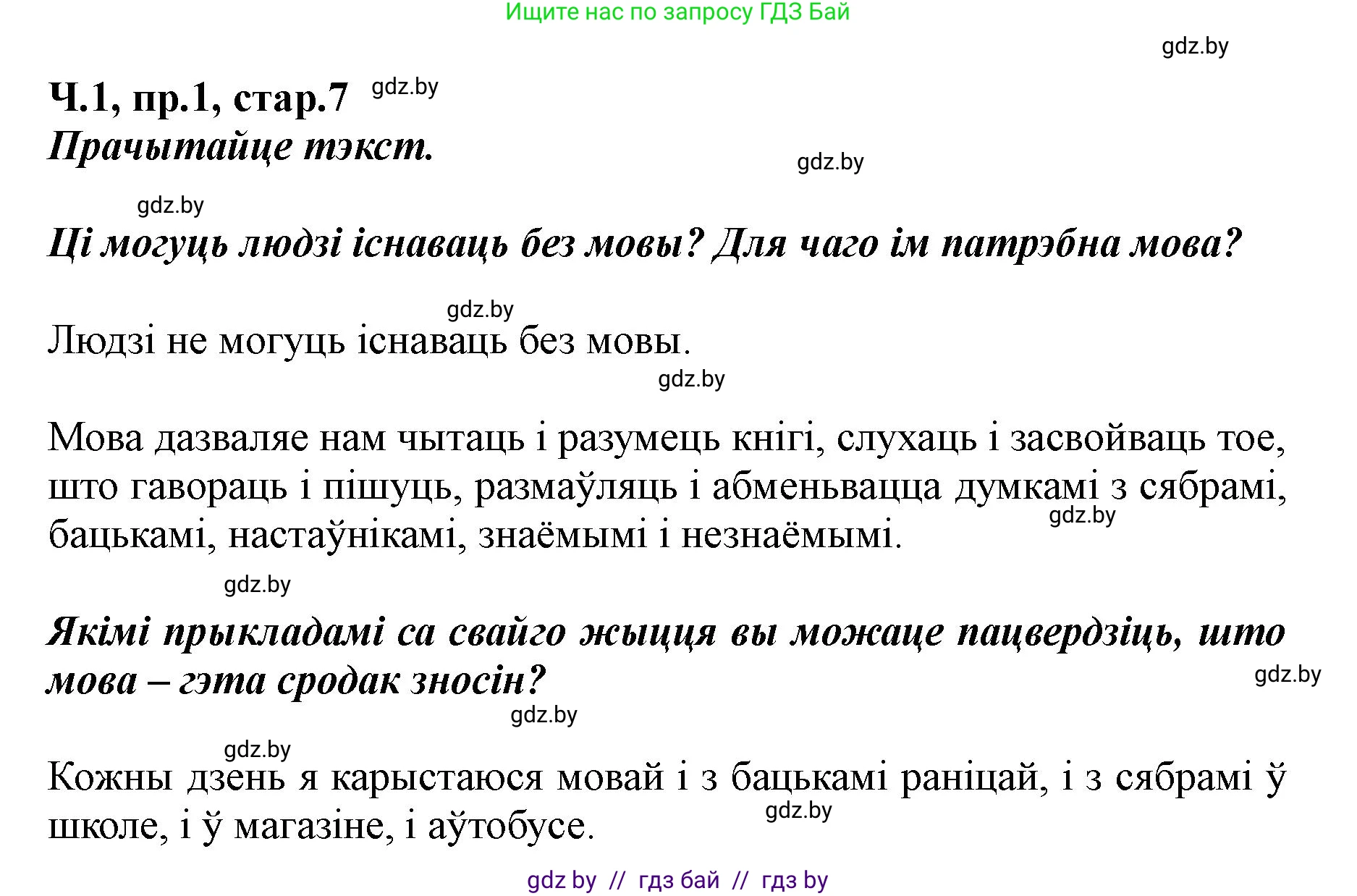 Ищите нас по запросу ГДЗ Бай

gdz.by

Ч.1, пр.1, стар.7 gdz.by

Прачытайце тэкст.

gdz.by

gdz.by

Ці могуць людзі існаваць без мовы? Для чаго ім патрэбна мова?

gdz.by

Людзі не могуць існаваць без мовы.

gdz.by

Мова дазваляе нам чытаць і разумець кнігі, слухаць і засвойваць тое, што гавораць і пішуць, размаўляць і абменьвацца думкамі з сябрамі, бацькамі, настаўнікамі, знаёмымі і незнаёмымі.

gdz.by

gdz.by

Якімі прыкладамі са свайго жыцця вы можаце пацвердзіць, што мова – гэта сродак зносін?

gdz.by

gdz.by

gdz.by

Кожны дзень я карыстаюся мовай і з бацькамі раніцай, і з сябрамі ў школе, і ў магазіне, і аўтобусе.

gdz.by

gdz by // гдз бай // гдз by